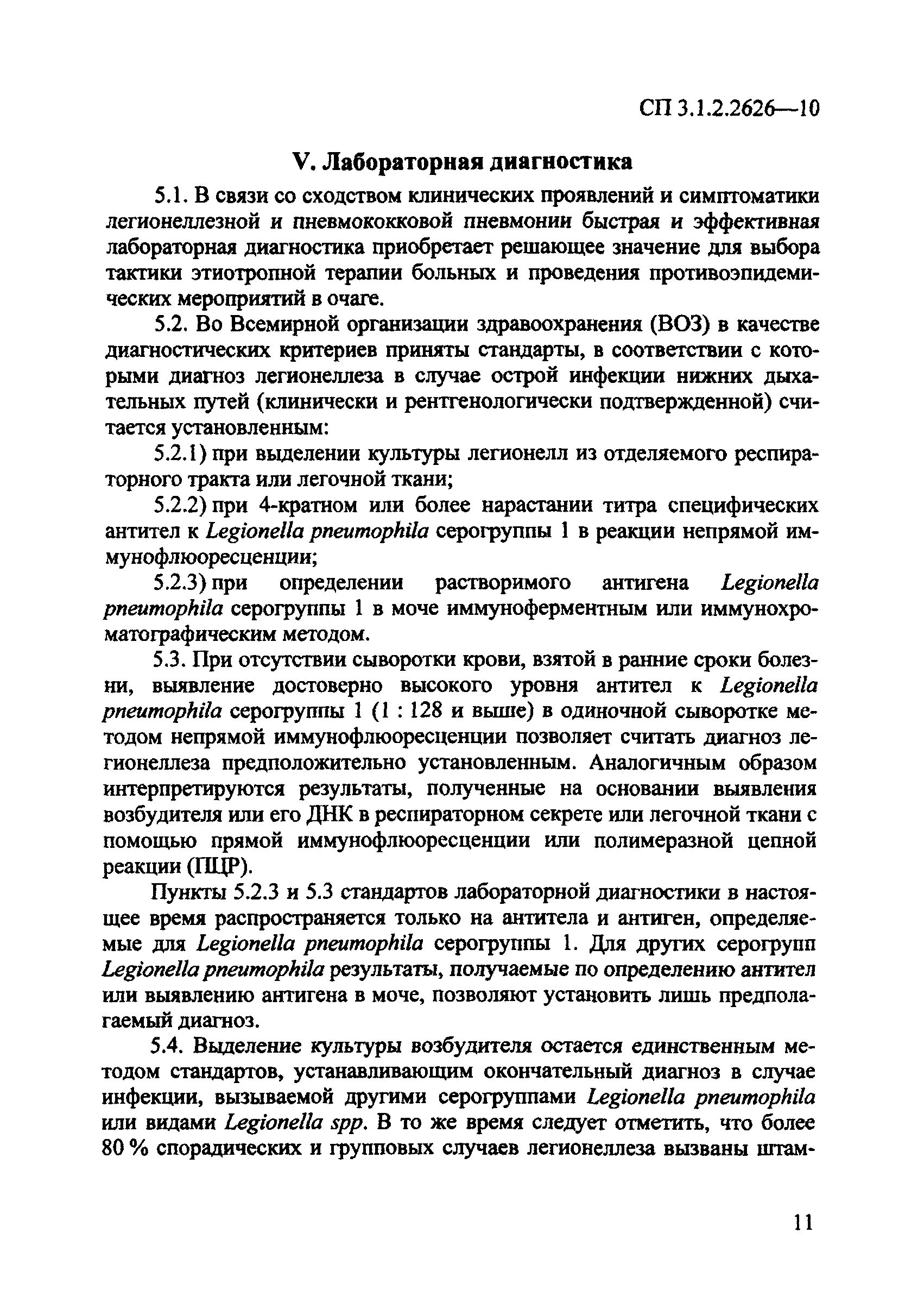 СП 3.1.2.2626—10

V. Лабораторная диагностика

5.1. В связи со сходством клинических проявлений и симптоматики легионеллезной и пневмококковой пневмонии быстрая и эффективная лабораторная диагностика приобретает решающее значение для выбора тактики этиотропной терапии больных и проведения противоэпидемических мероприятий в очаге.

5.2. Во Всемирной организации здравоохранения (ВОЗ) в качестве диагностических критериев приняты стандарты, в соответствии с которыми диагноз легионеллеза в случае острой инфекции нижних дыхательных путей (клинически и рентгенологически подтвержденной) считается установленным:

5.2.1) при выделении культуры легионелл из отделяемого респираторного тракта или легочной ткани;

5.2.2) при 4-кратном или более нарастании титра специфических антител к Legionella pneumophila серогруппы 1 в реакции непрямой иммунофлюоресценции;

5.2.3) при определении растворимого антигена Legionella pneumophila серогруппы 1 в моче иммуноферментным или иммунохроматографическим методом.

5.3. При отсутствии сыворотки крови, взятой в ранние сроки болезни, выявление достоверно высокого уровня антител к Legionella pneumophila серогруппы 1 (1 : 128 и выше) в одиночной сыворотке методом непрямой иммунофлюоресценции позволяет считать диагноз легионеллеза предположительно установленным. Аналогичным образом интерпретируются результаты, полученные на основании выявления возбудителя или его ДНК в респираторном секрете или легочной ткани с помощью прямой иммунофлюоресценции или полимеразной цепной реакции (ПЦР).

Пункты 5.2.3 и 5.3 стандартов лабораторной диагностики в настоящее время распространяется только на антитела и антиген, определяемые для Legionella pneumophila серогруппы 1. Для других серогрупп Legionella pneumophila результаты, получаемые по определению антител или выявлению антигена в моче, позволяют установить лишь предполагаемый диагноз.

5.4. Выделение культуры возбудителя остается единственным методом стандартов, устанавливающим окончательный диагноз в случае инфекции, вызываемой другими серогруппами Legionella pneumophila или видами Legionella spp. В то же время следует отметить, что более 80 % спорадических и групповых случаев легионеллеза вызваны штам-

11